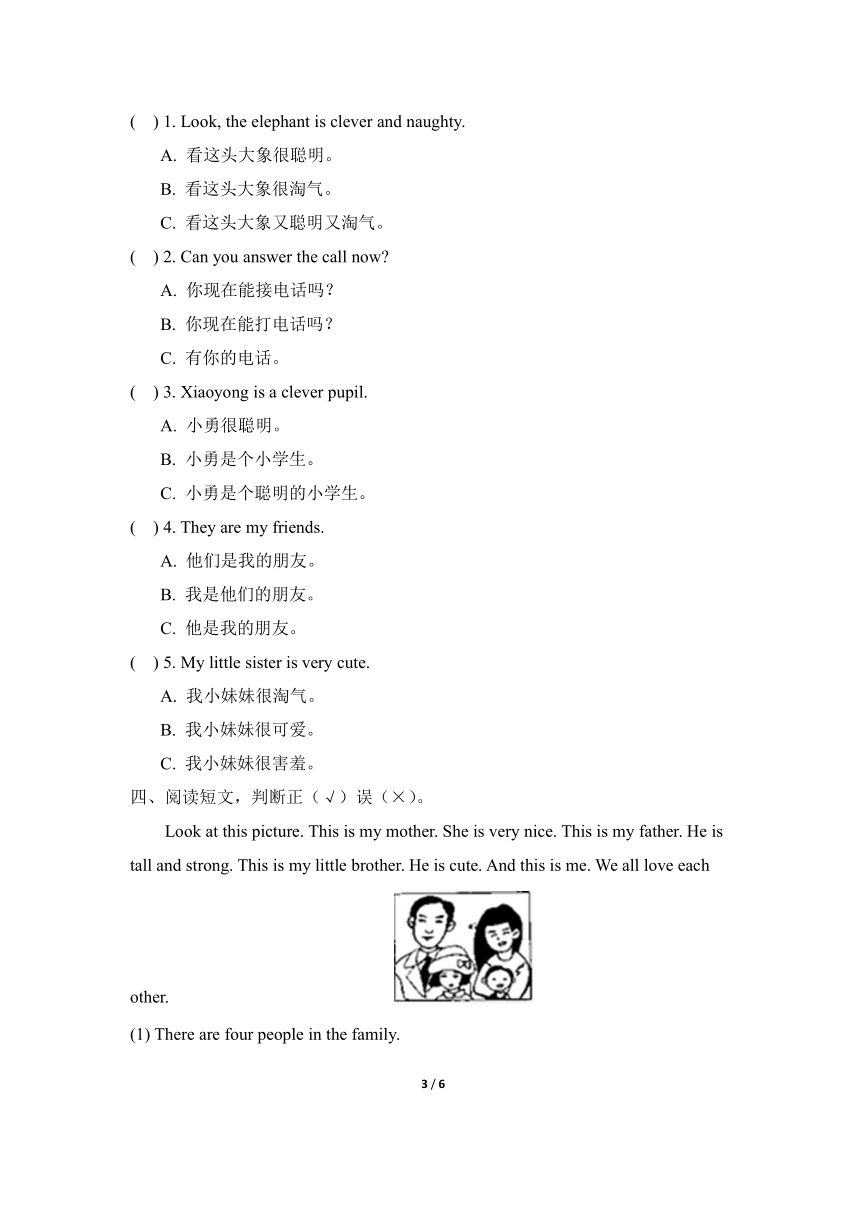 ( ) 1. Look, the elephant is clever and naughty.

A. 看这头大象很聪明。

B. 看这头大象很淘气。

C. 看这头大象又聪明又淘气。

( ) 2. Can you answer the call now?

A. 你现在能接电话吗？

B. 你现在能打电话吗？

C. 有你的电话。

( ) 3. Xiaoyong is a clever pupil.

A. 小勇很聪明。

B. 小勇是个小学生。

C. 小勇是个聪明的小学生。

( ) 4. They are my friends.

A. 他们是我的朋友。

B. 我是他们的朋友。

C. 他是我的朋友。

( ) 5. My little sister is very cute.

A. 我小妹妹很淘气。

B. 我小妹妹很可爱。

C. 我小妹妹很害羞。

四、阅读短文，判断正（√）误（×）。

Look at this picture. This is my mother. She is very nice. This is my father. He is tall and strong. This is my little brother. He is cute. And this is me. We all love each other.

(1) There are four people in the family.

3 / 6